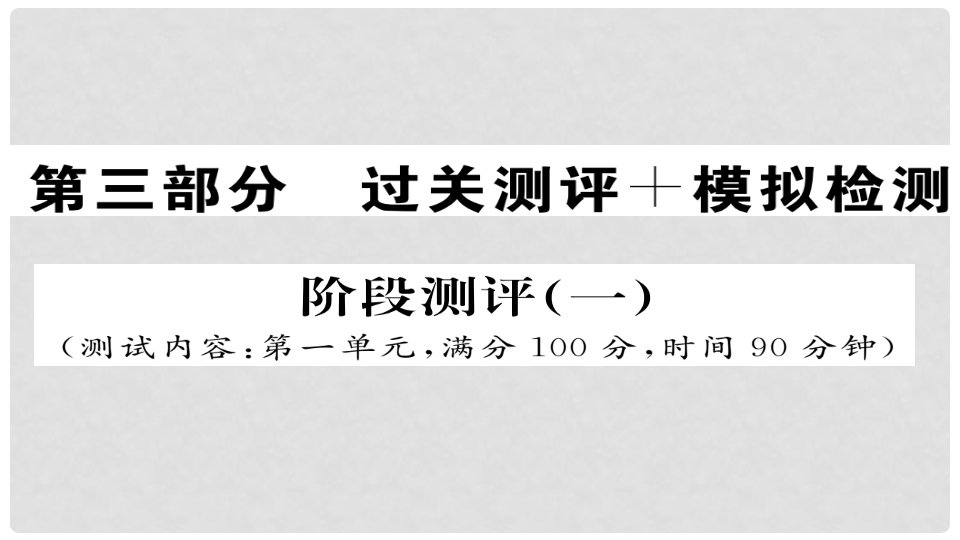 第三部分　过关测评＋模拟检测

阶段测评(一)

(测试内容:第一单元,满分 100 分,时间 90 分钟)